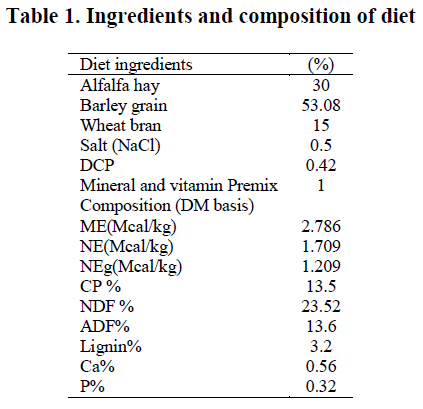 Table 1. Ingredients and composition of diet

| Diet ingredients | (%) |
|---|---|
| Alfalfa hay | 30 |
| Barley grain | 53.08 |
| Wheat bran | 15 |
| Salt (NaCl) | 0.5 |
| DCP | 0.42 |
| Mineral and vitamin Premix | 1 |
| Composition (DM basis) | |
| ME(Mcal/kg) | 2.786 |
| NE(Mcal/kg) | 1.709 |
| NEg(Mcal/kg) | 1.209 |
| CP % | 13.5 |
| NDF % | 23.52 |
| ADF% | 13.6 |
| Lignin% | 3.2 |
| Ca% | 0.56 |
| P% | 0.32 |